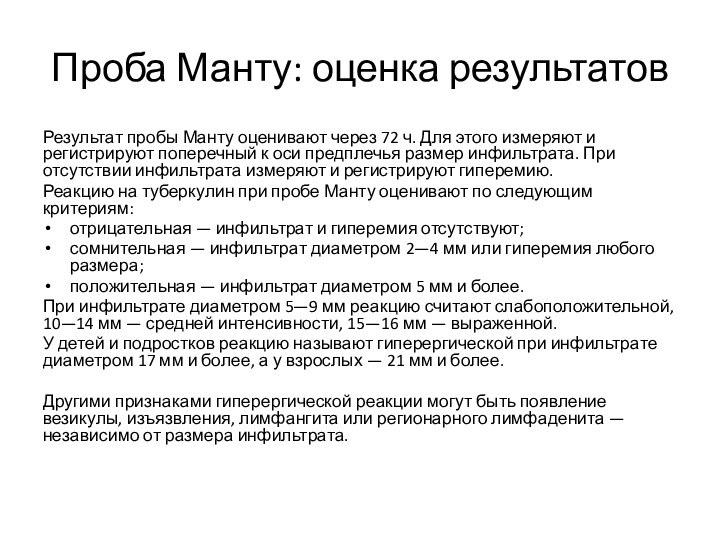 Проба Манту: оценка результатов

Результат пробы Манту оценивают через 72 ч. Для этого измеряют и регистрируют поперечный к оси предплечья размер инфильтрата. При отсутствии инфильтрата измеряют и регистрируют гиперемию.

Реакцию на туберкулин при пробе Манту оценивают по следующим критериям:

• отрицательная — инфильтрат и гиперемия отсутствуют;
• сомнительная — инфильтрат диаметром 2—4 мм или гиперемия любого размера;
• положительная — инфильтрат диаметром 5 мм и более.

При инфильтрате диаметром 5—9 мм реакцию считают слабоположительной, 10—14 мм — средней интенсивности, 15—16 мм — выраженной.

У детей и подростков реакцию называют гиперергической при инфильтрате диаметром 17 мм и более, а у взрослых — 21 мм и более.

Другими признаками гиперергической реакции могут быть появление везикулы, изъязвления, лимфангита или регионарного лимфаденита — независимо от размера инфильтрата.